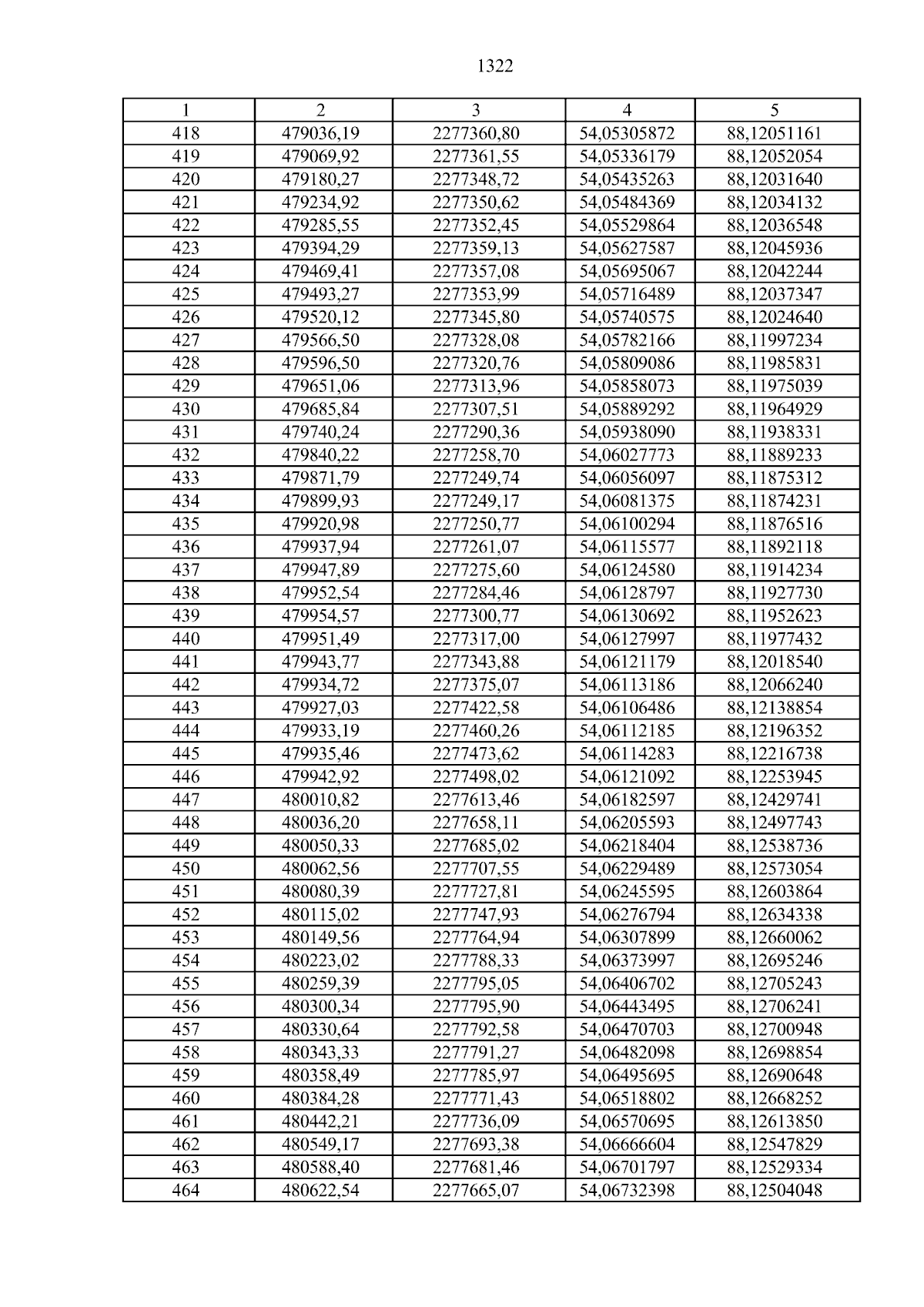 1322

| 1 | 2 | 3 | 4 | 5 |
|---|---|---|---|---|
| 418 | 479036,19 | 2277360,80 | 54,05305872 | 88,12051161 |
| 419 | 479069,92 | 2277361,55 | 54,05336179 | 88,12052054 |
| 420 | 479180,27 | 2277348,72 | 54,05435263 | 88,12031640 |
| 421 | 479234,92 | 2277350,62 | 54,05484369 | 88,12034132 |
| 422 | 479285,55 | 2277352,45 | 54,05529864 | 88,12036548 |
| 423 | 479394,29 | 2277359,13 | 54,05627587 | 88,12045936 |
| 424 | 479469,41 | 2277357,08 | 54,05695067 | 88,12042244 |
| 425 | 479493,27 | 2277353,99 | 54,05716489 | 88,12037347 |
| 426 | 479520,12 | 2277345,80 | 54,05740575 | 88,12024640 |
| 427 | 479566,50 | 2277328,08 | 54,05782166 | 88,11997234 |
| 428 | 479596,50 | 2277320,76 | 54,05809086 | 88,11985831 |
| 429 | 479651,06 | 2277313,96 | 54,05858073 | 88,11975039 |
| 430 | 479685,84 | 2277307,51 | 54,05889292 | 88,11964929 |
| 431 | 479740,24 | 2277290,36 | 54,05938090 | 88,11938331 |
| 432 | 479840,22 | 2277258,70 | 54,06027773 | 88,11889233 |
| 433 | 479871,79 | 2277249,74 | 54,06056097 | 88,11875312 |
| 434 | 479899,93 | 2277249,17 | 54,06081375 | 88,11874231 |
| 435 | 479920,98 | 2277250,77 | 54,06100294 | 88,11876516 |
| 436 | 479937,94 | 2277261,07 | 54,06115577 | 88,11892118 |
| 437 | 479947,89 | 2277275,60 | 54,06124580 | 88,11914234 |
| 438 | 479952,54 | 2277284,46 | 54,06128797 | 88,11927730 |
| 439 | 479954,57 | 2277300,77 | 54,06130692 | 88,11952623 |
| 440 | 479951,49 | 2277317,00 | 54,06127997 | 88,11977432 |
| 441 | 479943,77 | 2277343,88 | 54,06121179 | 88,12018540 |
| 442 | 479934,72 | 2277375,07 | 54,06113186 | 88,12066240 |
| 443 | 479927,03 | 2277422,58 | 54,06106486 | 88,12138854 |
| 444 | 479933,19 | 2277460,26 | 54,06112185 | 88,12196352 |
| 445 | 479935,46 | 2277473,62 | 54,06114283 | 88,12216738 |
| 446 | 479942,92 | 2277498,02 | 54,06121092 | 88,12253945 |
| 447 | 480010,82 | 2277613,46 | 54,06182597 | 88,12429741 |
| 448 | 480036,20 | 2277658,11 | 54,06205593 | 88,12497743 |
| 449 | 480050,33 | 2277685,02 | 54,06218404 | 88,12538736 |
| 450 | 480062,56 | 2277707,55 | 54,06229489 | 88,12573054 |
| 451 | 480080,39 | 2277727,81 | 54,06245595 | 88,12603864 |
| 452 | 480115,02 | 2277747,93 | 54,06276794 | 88,12634338 |
| 453 | 480149,56 | 2277764,94 | 54,06307899 | 88,12660062 |
| 454 | 480223,02 | 2277788,33 | 54,06373997 | 88,12695246 |
| 455 | 480259,39 | 2277795,05 | 54,06406702 | 88,12705243 |
| 456 | 480300,34 | 2277795,90 | 54,06443495 | 88,12706241 |
| 457 | 480330,64 | 2277792,58 | 54,06470703 | 88,12700948 |
| 458 | 480343,33 | 2277791,27 | 54,06482098 | 88,12698854 |
| 459 | 480358,49 | 2277785,97 | 54,06495695 | 88,12690648 |
| 460 | 480384,28 | 2277771,43 | 54,06518802 | 88,12668252 |
| 461 | 480442,21 | 2277736,09 | 54,06570695 | 88,12613850 |
| 462 | 480549,17 | 2277693,38 | 54,06666604 | 88,12547829 |
| 463 | 480588,40 | 2277681,46 | 54,06701797 | 88,12529334 |
| 464 | 480622,54 | 2277665,07 | 54,06732398 | 88,12504048 |